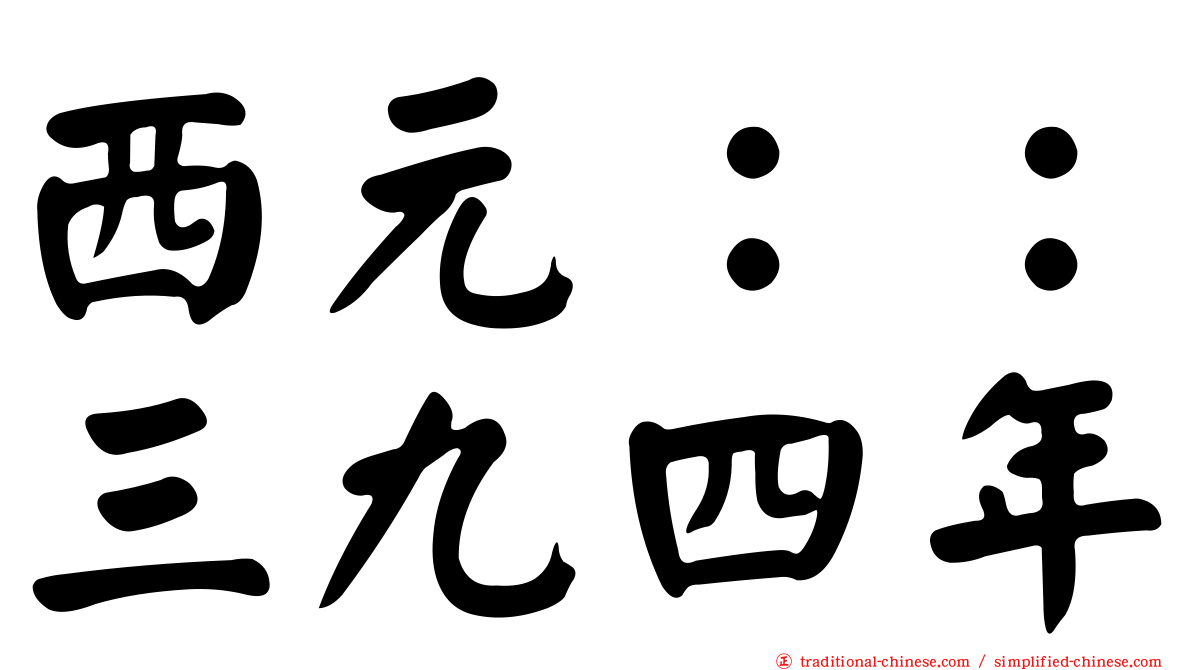 西元：：
三九四年

traditional-chinese.com / simplified-chinese.com